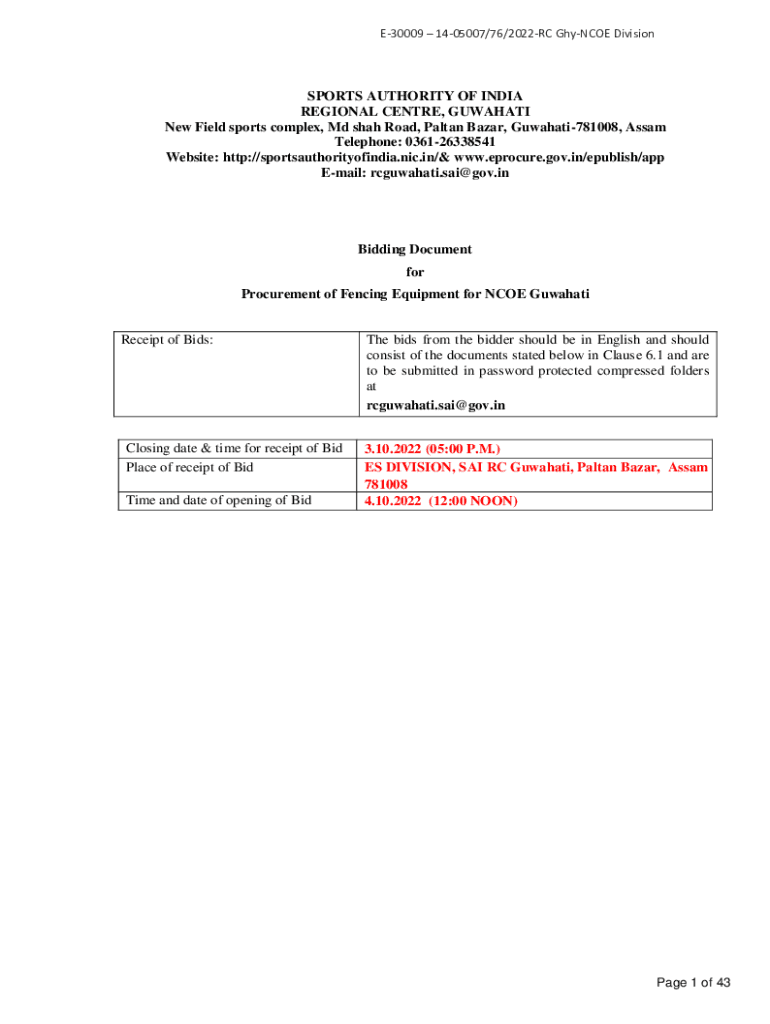 E-30009 – 14-05007/76/2022-RC Ghy-NCOE Division

SPORTS AUTHORITY OF INDIA
REGIONAL CENTRE, GUWAHATI
New Field sports complex, Md shah Road, Paltan Bazar, Guwahati-781008, Assam
Telephone: 0361-26338541
Website: http://sportsauthorityofindia.nic.in/& www.eprocure.gov.in/epublish/app
E-mail: rcguwahati.sai@gov.in

Bidding Document
for
Procurement of Fencing Equipment for NCOE Guwahati

| Receipt of Bids: | The bids from the bidder should be in English and should consist of the documents stated below in Clause 6.1 and are to be submitted in password protected compressed folders at rcguwahati.sai@gov.in |
|---|---|

| Closing date & time for receipt of Bid | 3.10.2022 (05:00 P.M.) |
|---|---|
| Place of receipt of Bid | ES DIVISION, SAI RC Guwahati, Paltan Bazar, Assam 781008 |
| Time and date of opening of Bid | 4.10.2022 (12:00 NOON) |

Page 1 of 43